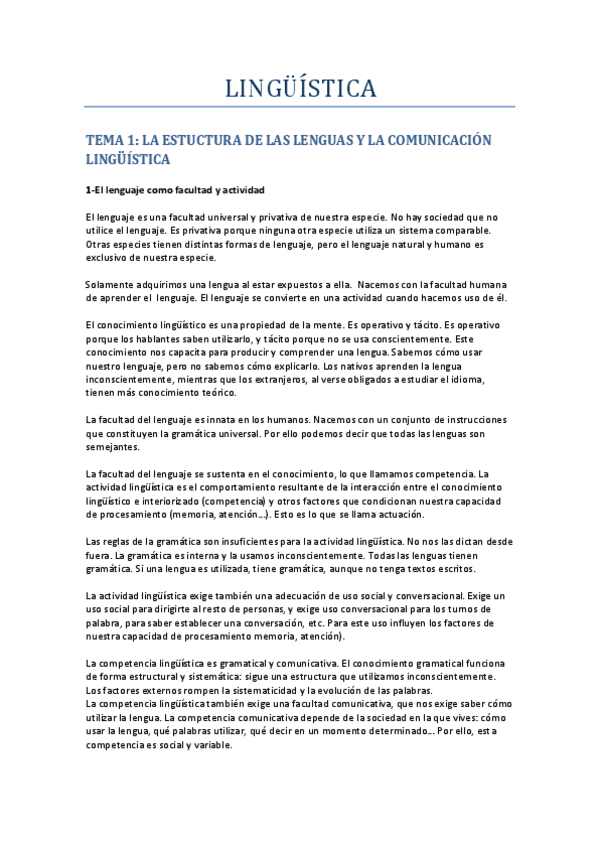 LINGÜÍSTICA

TEMA 1: LA ESTUCTURA DE LAS LENGUAS Y LA COMUNICACIÓN LINGÜÍSTICA

1-El lenguaje como facultad y actividad

El lenguaje es una facultad universal y privativa de nuestra especie. No hay sociedad que no utilice el lenguaje. Es privativa porque ninguna otra especie utiliza un sistema comparable. Otras especies tienen distintas formas de lenguaje, pero el lenguaje natural y humano es exclusivo de nuestra especie.

Solamente adquirimos una lengua al estar expuestos a ella. Nacemos con la facultad humana de aprender el lenguaje. El lenguaje se convierte en una actividad cuando hacemos uso de él.

El conocimiento lingüístico es una propiedad de la mente. Es operativo y tácito. Es operativo porque los hablantes saben utilizarlo, y tácito porque no se usa conscientemente. Este conocimiento nos capacita para producir y comprender una lengua. Sabemos cómo usar nuestro lenguaje, pero no sabemos cómo explicarlo. Los nativos aprenden la lengua inconscientemente, mientras que los extranjeros, al verse obligados a estudiar el idioma, tienen más conocimiento teórico.

La facultad del lenguaje es innata en los humanos. Nacemos con un conjunto de instrucciones que constituyen la gramática universal. Por ello podemos decir que todas las lenguas son semejantes.

La facultad del lenguaje se sustenta en el conocimiento, lo que llamamos competencia. La actividad lingüística es el comportamiento resultante de la interacción entre el conocimiento lingüístico e interiorizado (competencia) y otros factores que condicionan nuestra capacidad de procesamiento (memoria, atención...). Esto es lo que se llama actuación.

Las reglas de la gramática son insuficientes para la actividad lingüística. No nos las dictan desde fuera. La gramática es interna y la usamos inconscientemente. Todas las lenguas tienen gramática. Si una lengua es utilizada, tiene gramática, aunque no tenga textos escritos.

La actividad lingüística exige también una adecuación de uso social y conversacional. Exige un uso social para dirigirte al resto de personas, y exige uso conversacional para los turnos de palabra, para saber establecer una conversación, etc. Para este uso influyen los factores de nuestra capacidad de procesamiento memoria, atención).

La competencia lingüística es gramatical y comunicativa. El conocimiento gramatical funciona de forma estructural y sistemática: sigue una estructura que utilizamos inconscientemente. Los factores externos rompen la sistematicidad y la evolución de las palabras.
La competencia lingüística también exige una facultad comunicativa, que nos exige saber cómo utilizar la lengua. La competencia comunicativa depende de la sociedad en la que vives: cómo usar la lengua, qué palabras utilizar, qué decir en un momento determinado... Por ello, esta competencia es social y variable.